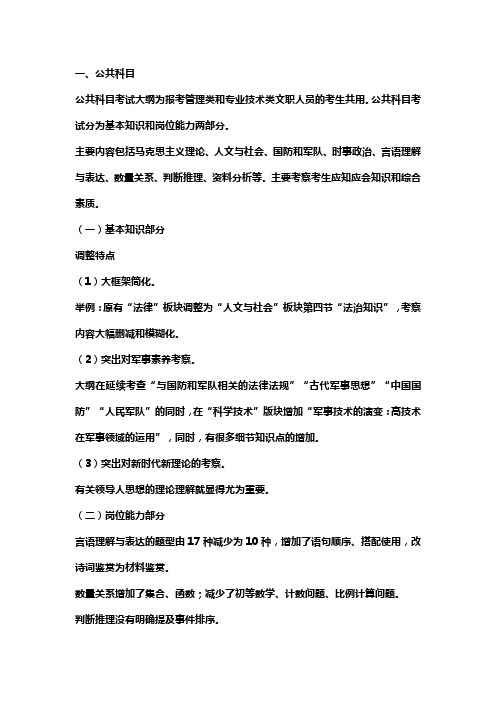 一、公共科目

公共科目考试大纲为报考管理类和专业技术类文职人员的考生共用。公共科目考试分为基本知识和岗位能力两部分。

主要内容包括马克思主义理论、人文与社会、国防和军队、时事政治、言语理解与表达、数量关系、判断推理、资料分析等。主要考察考生应知应会知识和综合素质。

（一）基本知识部分

调整特点

（1）大框架简化。

举例：原有“法律”板块调整为“人文与社会”板块第四节“法治知识”，考察内容大幅删减和模糊化。

（2）突出对军事素养考察。

大纲在延续考查“与国防和军队相关的法律法规”“古代军事思想”“中国国防”“人民军队”的同时，在“科学技术”版块增加“军事技术的演变：高技术在军事领域的运用”，同时，有很多细节知识点的增加。

（3）突出对新时代新理论的考察。

有关领导人思想的理论理解就显得尤为重要。

（二）岗位能力部分

言语理解与表达的题型由17种减少为10种，增加了语句顺序、搭配使用，改诗词鉴赏为材料鉴赏。

数量关系增加了集合、函数；减少了初等数学、计数问题、比例计算问题。

判断推理没有明确提及事件排序。